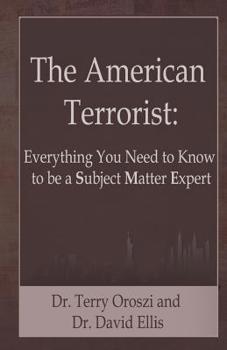 The American Terrorist:

Everything You Need to Know to be a Subject Matter Expert

Dr. Terry Oroszi and Dr. David Ellis